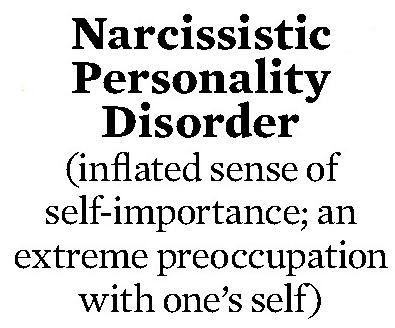 Narcissistic Personality Disorder
(inflated sense of self-importance; an extreme preoccupation with one's self)